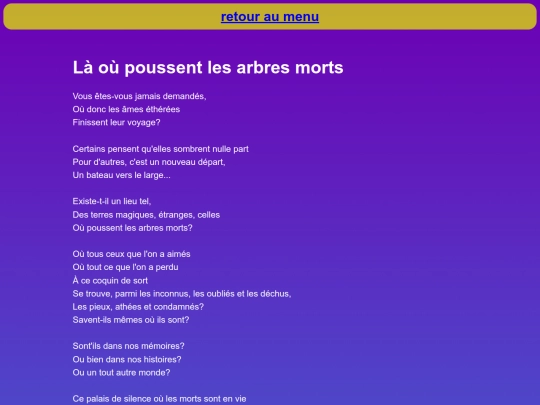 retour au menu

Là où poussent les arbres morts

Vous êtes-vous jamais demandés,
Où donc les âmes éthérées
Finissent leur voyage?

Certains pensent qu'elles sombrent nulle part
Pour d'autres, c'est un nouveau départ,
Un bateau vers le large...

Existe-t-il un lieu tel,
Des terres magiques, étranges, celles
Où poussent les arbres morts?

Où tous ceux que l'on a aimés
Où tout ce que l'on a perdu
À ce coquin de sort
Se trouve, parmi les inconnus, les oubliés et les déchus,
Les pieux, athées et condamnés?
Savent-ils mêmes où ils sont?

Sont'ils dans nos mémoires?
Ou bien dans nos histoires?
Ou un tout autre monde?

Ce palais de silence où les morts sont en vie